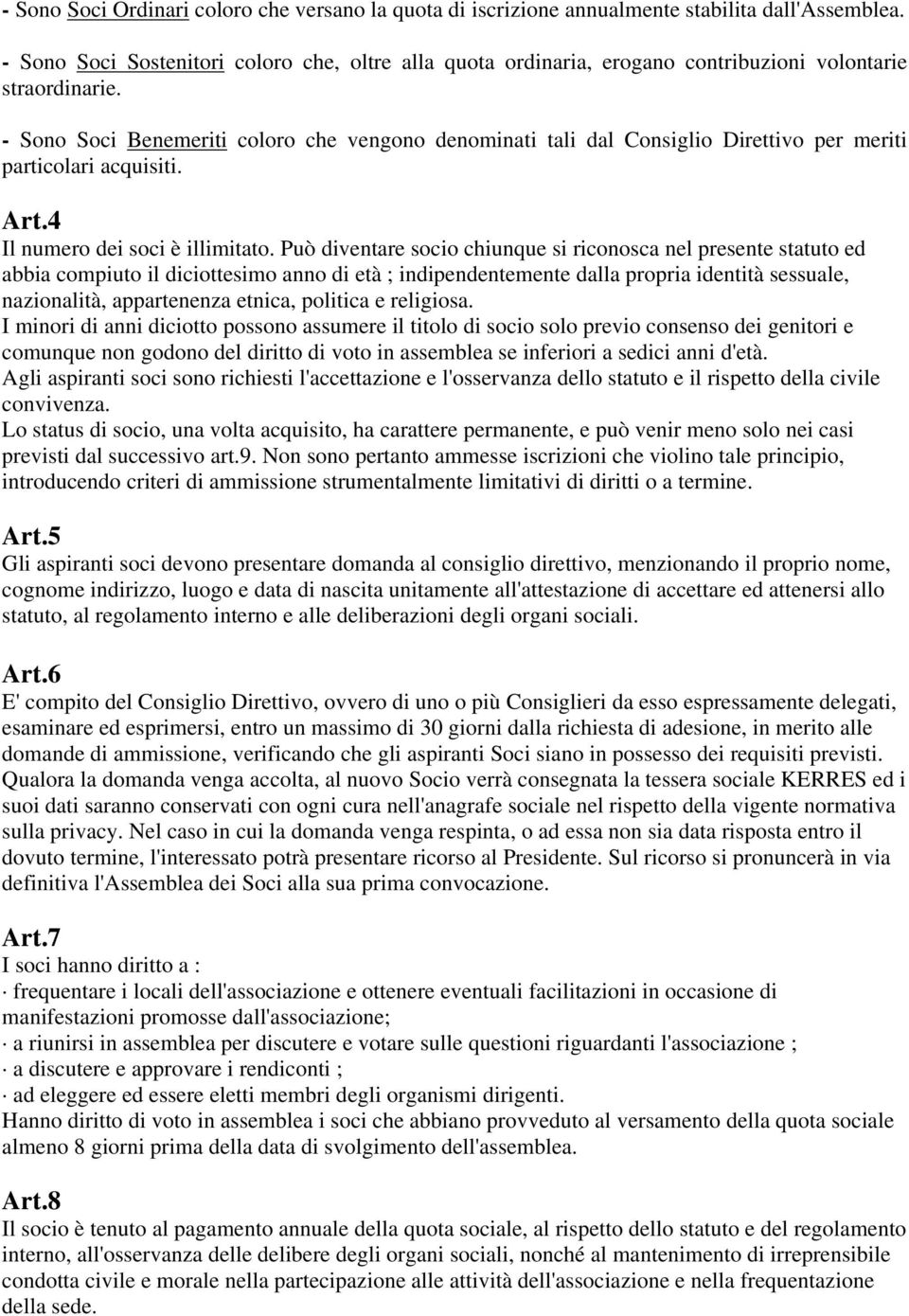 - Sono Soci Ordinari coloro che versano la quota di iscrizione annualmente stabilita dall'Assemblea.

- Sono Soci Sostenitori coloro che, oltre alla quota ordinaria, erogano contribuzioni volontarie straordinarie.

- Sono Soci Benemeriti coloro che vengono denominati tali dal Consiglio Direttivo per meriti particolari acquisiti.

Art.4
Il numero dei soci è illimitato. Può diventare socio chiunque si riconosca nel presente statuto ed abbia compiuto il diciottesimo anno di età ; indipendentemente dalla propria identità sessuale, nazionalità, appartenenza etnica, politica e religiosa.
I minori di anni diciotto possono assumere il titolo di socio solo previo consenso dei genitori e comunque non godono del diritto di voto in assemblea se inferiori a sedici anni d'età.
Agli aspiranti soci sono richiesti l'accettazione e l'osservanza dello statuto e il rispetto della civile convivenza.
Lo status di socio, una volta acquisito, ha carattere permanente, e può venir meno solo nei casi previsti dal successivo art.9. Non sono pertanto ammesse iscrizioni che violino tale principio, introducendo criteri di ammissione strumentalmente limitativi di diritti o a termine.

Art.5
Gli aspiranti soci devono presentare domanda al consiglio direttivo, menzionando il proprio nome, cognome indirizzo, luogo e data di nascita unitamente all'attestazione di accettare ed attenersi allo statuto, al regolamento interno e alle deliberazioni degli organi sociali.

Art.6
E' compito del Consiglio Direttivo, ovvero di uno o più Consiglieri da esso espressamente delegati, esaminare ed esprimersi, entro un massimo di 30 giorni dalla richiesta di adesione, in merito alle domande di ammissione, verificando che gli aspiranti Soci siano in possesso dei requisiti previsti. Qualora la domanda venga accolta, al nuovo Socio verrà consegnata la tessera sociale KERRES ed i suoi dati saranno conservati con ogni cura nell'anagrafe sociale nel rispetto della vigente normativa sulla privacy. Nel caso in cui la domanda venga respinta, o ad essa non sia data risposta entro il dovuto termine, l'interessato potrà presentare ricorso al Presidente. Sul ricorso si pronuncerà in via definitiva l'Assemblea dei Soci alla sua prima convocazione.

Art.7
I soci hanno diritto a :
· frequentare i locali dell'associazione e ottenere eventuali facilitazioni in occasione di manifestazioni promosse dall'associazione;
· a riunirsi in assemblea per discutere e votare sulle questioni riguardanti l'associazione ;
· a discutere e approvare i rendiconti ;
· ad eleggere ed essere eletti membri degli organismi dirigenti.
Hanno diritto di voto in assemblea i soci che abbiano provveduto al versamento della quota sociale almeno 8 giorni prima della data di svolgimento dell'assemblea.

Art.8
Il socio è tenuto al pagamento annuale della quota sociale, al rispetto dello statuto e del regolamento interno, all'osservanza delle delibere degli organi sociali, nonché al mantenimento di irreprensibile condotta civile e morale nella partecipazione alle attività dell'associazione e nella frequentazione della sede.